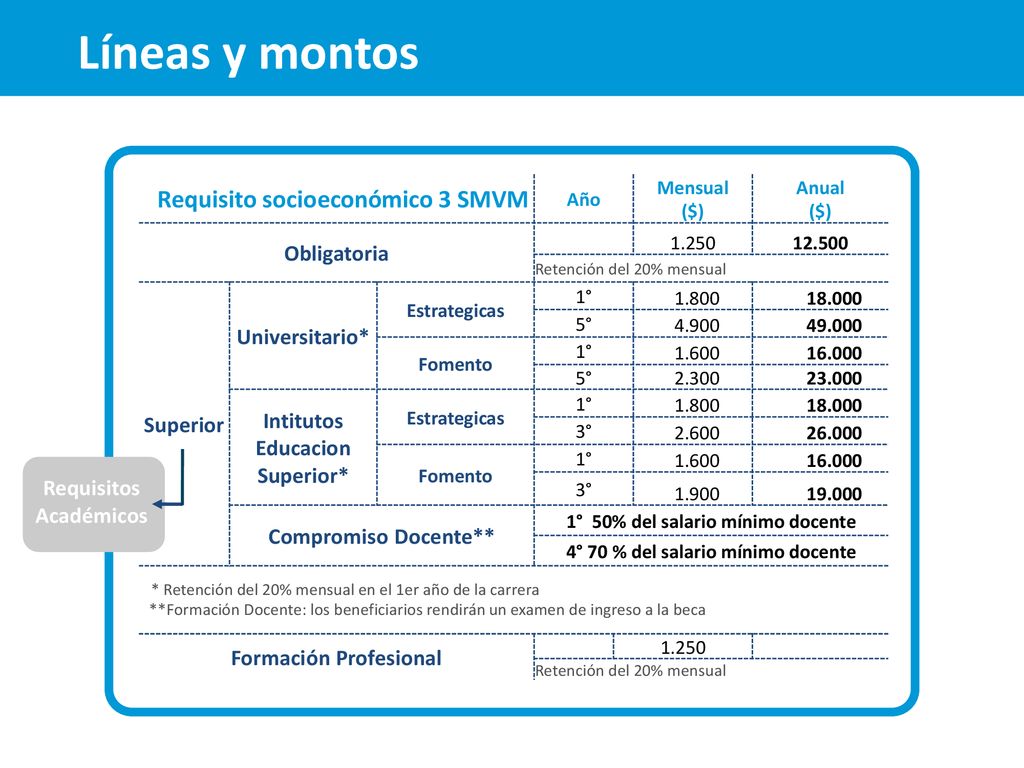 Líneas y montos

| Requisito socioeconómico 3 SMVM | | | Año | Mensual ($) | Anual ($) |
|---|---|---|---|---|---|
| Obligatoria | | | | 1.250 | 12.500 |
| | | | Retención del 20% mensual | | |
| Superior | Universitario* | Estrategicas | 1° | 1.800 | 18.000 |
| | | | 5° | 4.900 | 49.000 |
| | | Fomento | 1° | 1.600 | 16.000 |
| | | | 5° | 2.300 | 23.000 |
| | Intitutos Educacion Superior* | Estrategicas | 1° | 1.800 | 18.000 |
| | | | 3° | 2.600 | 26.000 |
| | | Fomento | 1° | 1.600 | 16.000 |
| | | | 3° | 1.900 | 19.000 |
| | Compromiso Docente** | | 1° 50% del salario mínimo docente | | |
| | | | 4° 70 % del salario mínimo docente | | |

Requisitos Académicos

* Retención del 20% mensual en el 1er año de la carrera
**Formación Docente: los beneficiarios rendirán un examen de ingreso a la beca

| Formación Profesional | | 1.250 | |
|---|---|---|---|
| | Retención del 20% mensual | | |